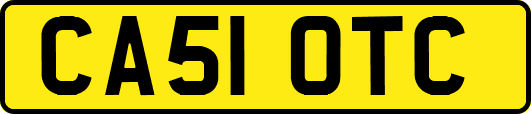 CA51 OTC